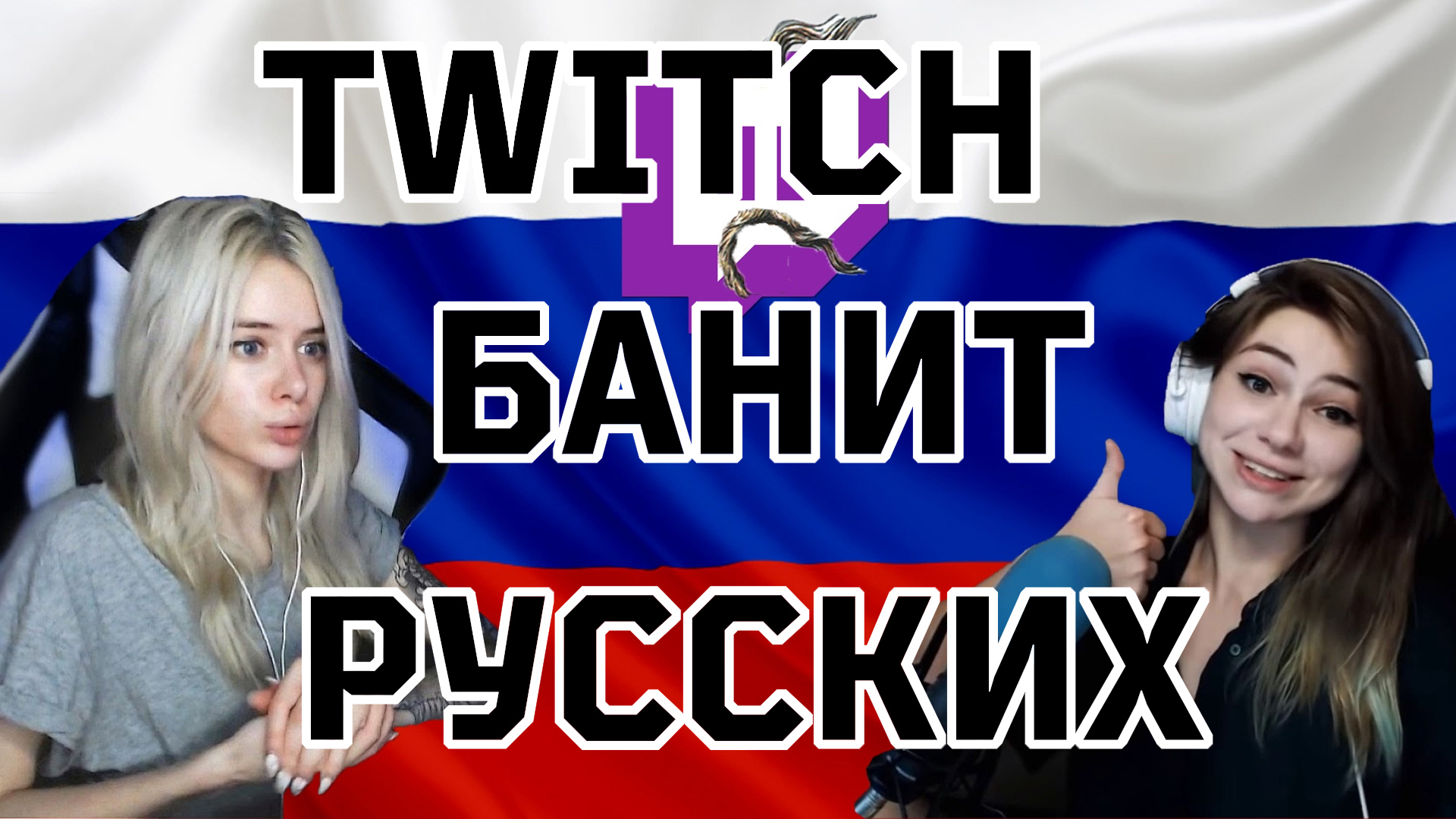 TWITCH
БАНИТ
РУССКИХ